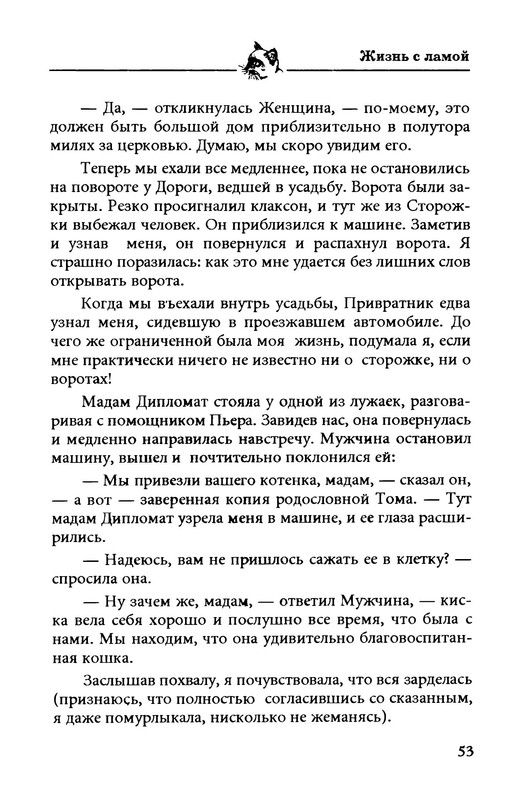 Жизнь с ламой

— Да, — откликнулась Женщина, — по-моему, это должен быть большой дом приблизительно в полутора милях за церковью. Думаю, мы скоро увидим его.

Теперь мы ехали все медленнее, пока не остановились на повороте у Дороги, ведшей в усадьбу. Ворота были закрыты. Резко просигналил клаксон, и тут же из Сторожки выбежал человек. Он приблизился к машине. Заметив и узнав меня, он повернулся и распахнул ворота. Я страшно поразилась: как это мне удается без лишних слов открывать ворота.

Когда мы въехали внутрь усадьбы, Привратник едва узнал меня, сидевшую в проезжавшем автомобиле. До чего же ограниченной была моя жизнь, подумала я, если мне практически ничего не известно ни о сторожке, ни о воротах!

Мадам Дипломат стояла у одной из лужаек, разговаривая с помощником Пьера. Завидев нас, она повернулась и медленно направилась навстречу. Мужчина остановил машину, вышел и почтительно поклонился ей:

— Мы привезли вашего котенка, мадам, — сказал он, — а вот — заверенная копия родословной Тома. — Тут мадам Дипломат узрела меня в машине, и ее глаза расширились.

— Надеюсь, вам не пришлось сажать ее в клетку? — спросила она.

— Ну зачем же, мадам, — ответил Мужчина, — киска вела себя хорошо и послушно все время, что была с нами. Мы находим, что она удивительно благовоспитанная кошка.

Заслышав похвалу, я почувствовала, что вся зарделась (признаюсь, что полностью согласившись со сказанным, я даже помурлыкала, нисколько не жеманясь).

53